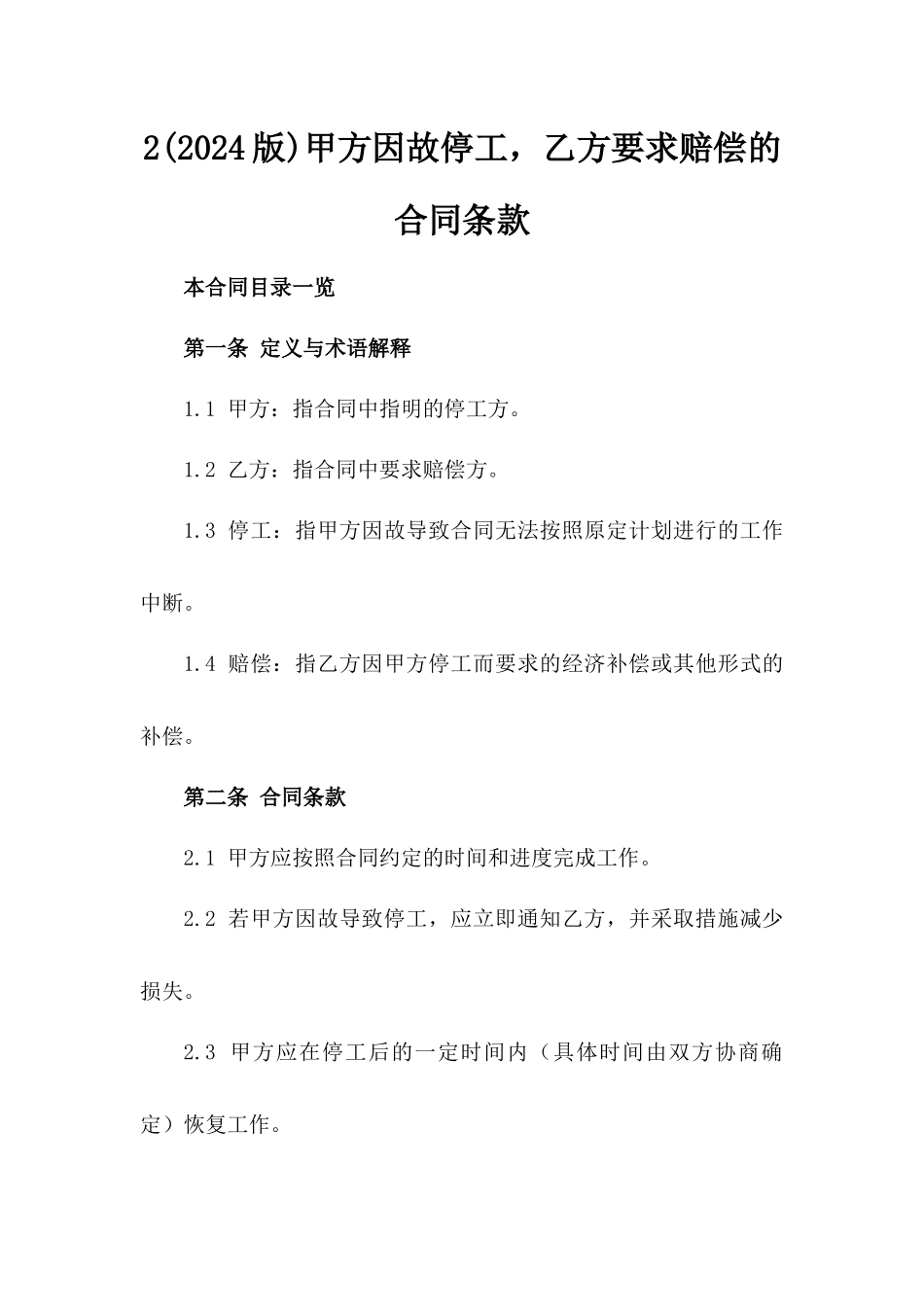 2(2024版)甲方因故停工，乙方要求赔偿的合同条款

本合同目录一览

第一条 定义与术语解释

1.1 甲方：指合同中指明的停工方。

1.2 乙方：指合同中要求赔偿方。

1.3 停工：指甲方因故导致合同无法按照原定计划进行的工作中断。

1.4 赔偿：指乙方因甲方停工而要求的经济补偿或其他形式的补偿。

第二条 合同条款

2.1 甲方应按照合同约定的时间和进度完成工作。

2.2 若甲方因故导致停工，应立即通知乙方，并采取措施减少损失。

2.3 甲方应在停工后的一定时间内（具体时间由双方协商确定）恢复工作。